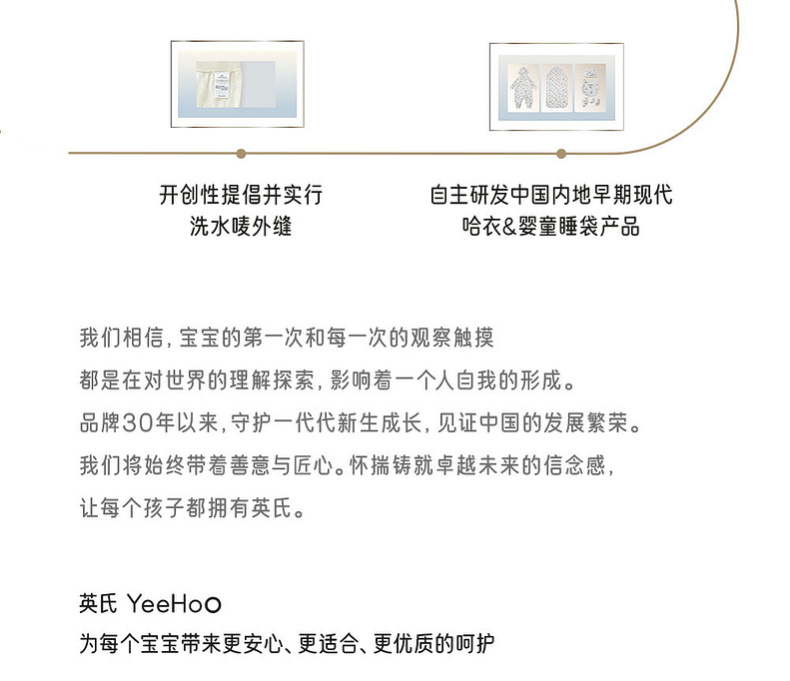 开创性提倡并实行
洗水唛外缝

自主研发中国内地早期现代
哈衣&婴童睡袋产品

我们相信，宝宝的第一次和每一次的观察触摸
都是在对世界的理解探索，影响着一个人自我的形成。
品牌30年以来，守护一代代新生成长，见证中国的发展繁荣。
我们将始终带着善意与匠心。怀揣铸就卓越未来的信念感，
让每个孩子都拥有英氏。

英氏 YeeHoO
为每个宝宝带来更安心、更适合、更优质的呵护